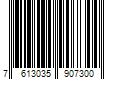 7 613035 907300